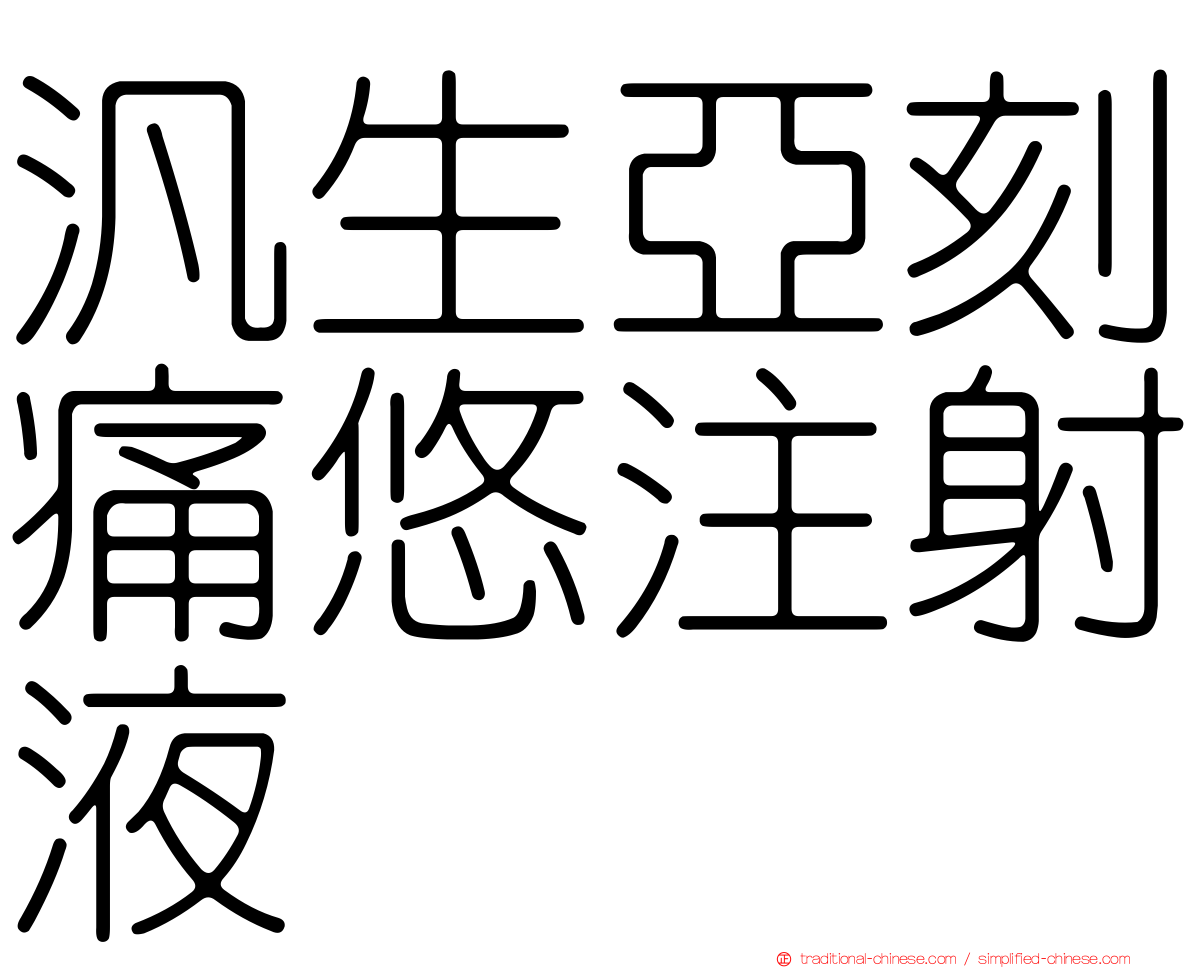 汎生亞刻痛悠注射液

traditional-chinese.com / simplified-chinese.com